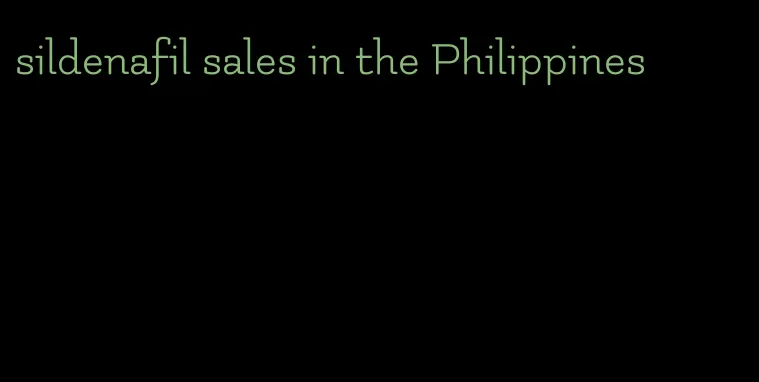 sildenafil sales in the Philippines